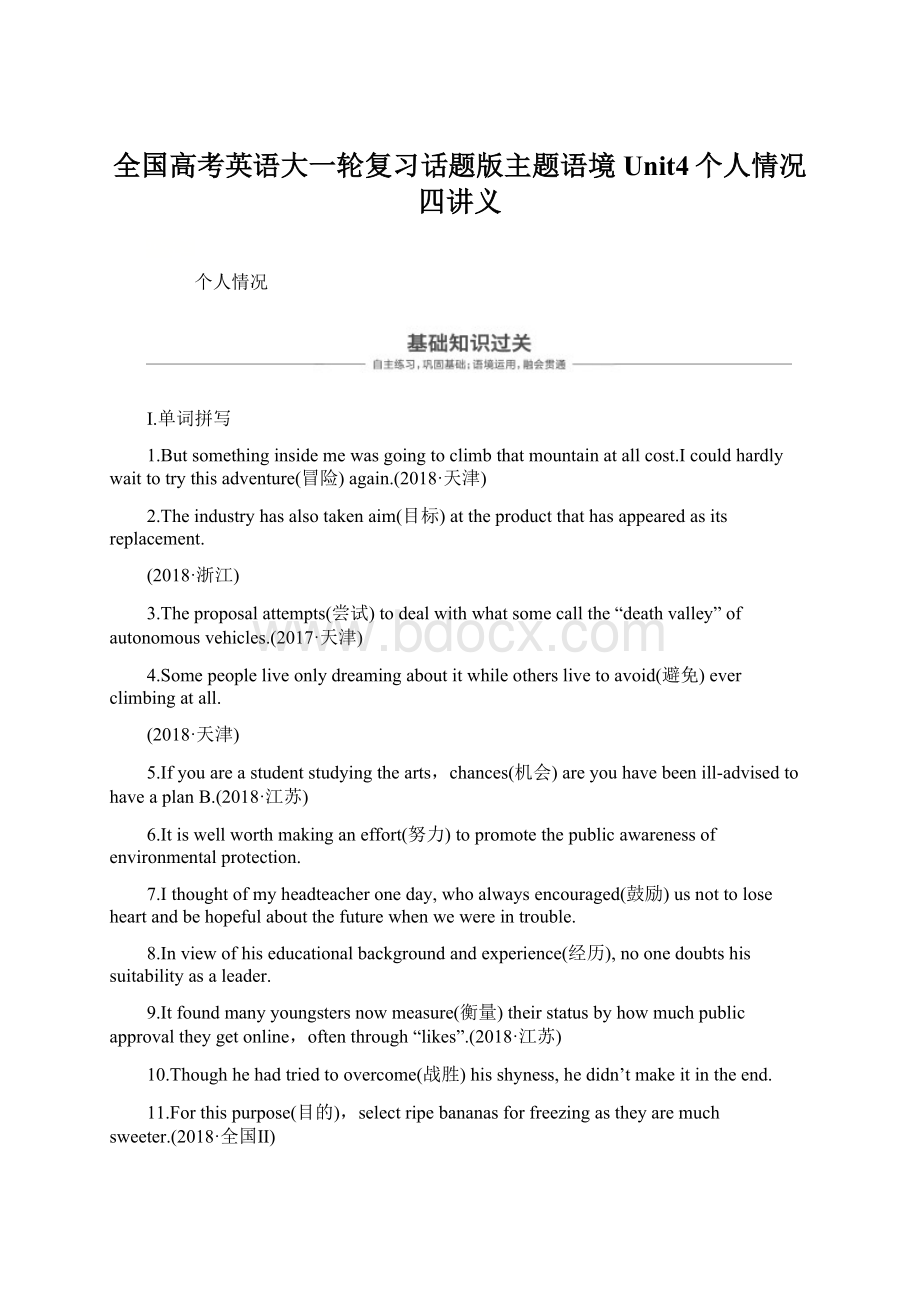 全国高考英语大一轮复习话题版主题语境 Unit4 个人情况四讲义

个人情况

基础知识过关

自主练习，巩固基础；语境运用，融会贯通

I.单词拼写

1.But something inside me was going to climb that mountain at all cost.I could hardly wait to try this adventure(冒险) again.(2018·天津)

2.The industry has also taken aim(目标) at the product that has appeared as its replacement.

(2018·浙江)

3.The proposal attempts(尝试) to deal with what some call the “death valley” of autonomous vehicles.(2017·天津)

4.Some people live only dreaming about it while others live to avoid(避免) ever climbing at all.

(2018·天津)

5.If you are a student studying the arts，chances(机会) are you have been ill-advised to have a plan B.(2018·江苏)

6.It is well worth making an effort(努力) to promote the public awareness of environmental protection.

7.I thought of my headteacher one day, who always encouraged(鼓励) us not to lose heart and be hopeful about the future when we were in trouble.

8.In view of his educational background and experience(经历), no one doubts his suitability as a leader.

9.It found many youngsters now measure(衡量) their status by how much public approval they get online，often through “likes”.(2018·江苏)

10.Though he had tried to overcome(战胜) his shyness, he didn’t make it in the end.

11.For this purpose(目的)，select ripe bananas for freezing as they are much sweeter.(2018·全国II)

www.bdocx.com